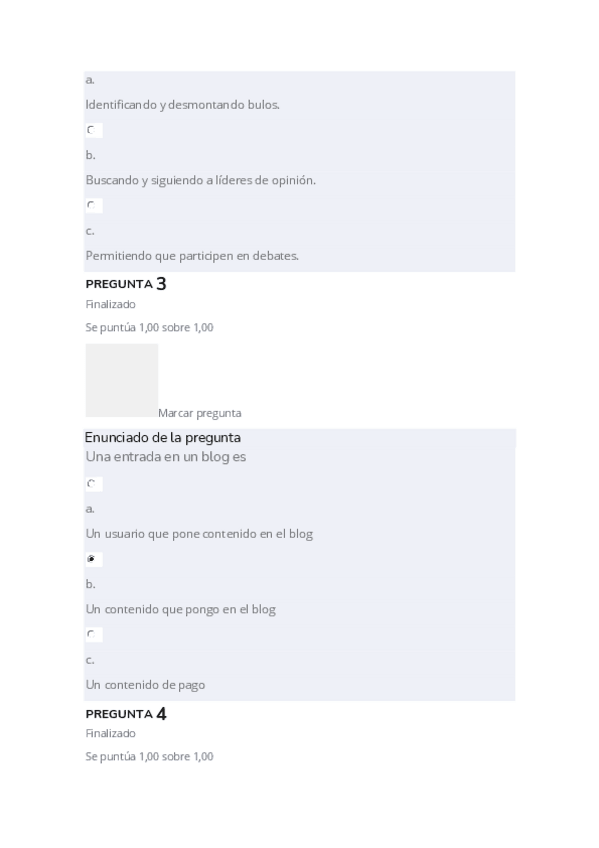 a.

Identificando y desmontando bulos.

b.

Buscando y siguiendo a líderes de opinión.

c.

Permitiendo que participen en debates.

PREGUNTA 3

Finalizado

Se puntúa 1,00 sobre 1,00

Marcar pregunta

Enunciado de la pregunta

Una entrada en un blog es

a.

Un usuario que pone contenido en el blog

b.

Un contenido que pongo en el blog

c.

Un contenido de pago

PREGUNTA 4

Finalizado

Se puntúa 1,00 sobre 1,00